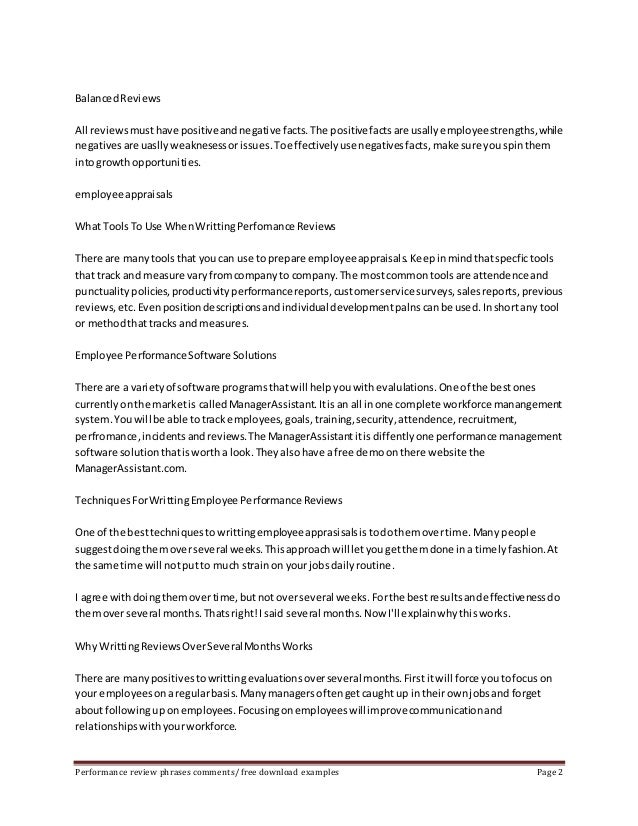 Balanced Reviews

All reviews must have positive and negative facts. The positive facts are usally employee strengths, while negatives are uaslly weaknesess or issues. To effectively use negatives facts, make sure you spin them into growth opportunities.

employee appraisals

What Tools To Use When Writting Perfomance Reviews

There are many tools that you can use to prepare employee appraisals. Keep in mind that specfic tools that track and measure vary from company to company. The most common tools are attendence and punctuality policies, productivity performance reports, customer service surveys, sales reports, previous reviews, etc. Even position descriptions and individual development palns can be used. In short any tool or method that tracks and measures.

Employee Performance Software Solutions

There are a variety of software programs that will help you with evalulations. One of the best ones currently on the market is called ManagerAssistant. It is an all in one complete workforce manangement system. You will be able to track employees, goals, training, security, attendence, recruitment, perfromance, incidents and reviews. The ManagerAssistant it is diffently one performance management software solution that is worth a look. They also have a free demo on there website the ManagerAssistant.com.

Techniques For Writting Employee Performance Reviews

One of the best techniques to writting employee apprasisals is to do them over time. Many people suggest doing them over several weeks. This approach will let you get them done in a timely fashion. At the same time will not put to much strain on your jobs daily routine.

I agree with doing them over time, but not over several weeks. For the best results and effectiveness do them over several months. Thats right! I said several months. Now I'll explain why this works.

Why Writting Reviews Over Several Months Works

There are many positives to writting evaluations over several months. First it will force you to focus on your employees on a regular basis. Many managers often get caught up in their own jobs and forget about following up on employees. Focusing on employees will improve communication and relationships with your workforce.

Performance review phrases comments/ free download examples Page 2